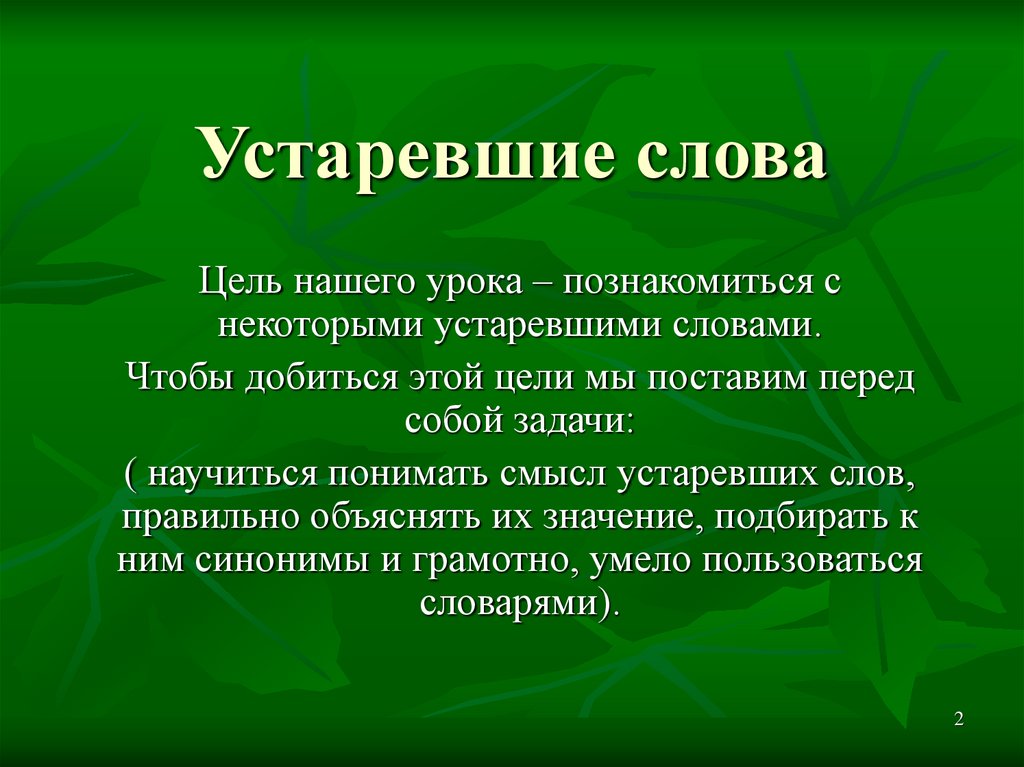 Устаревшие слова

Цель нашего урока – познакомиться с некоторыми устаревшими словами.

Чтобы добиться этой цели мы поставим перед собой задачи:

( научиться понимать смысл устаревших слов, правильно объяснять их значение, подбирать к ним синонимы и грамотно, умело пользоваться словарями).

2